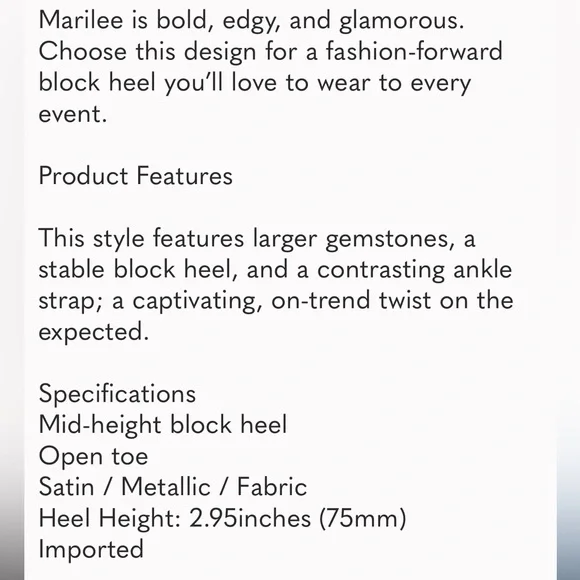 Marilee is bold, edgy, and glamorous. Choose this design for a fashion-forward block heel you'll love to wear to every event.

Product Features

This style features larger gemstones, a stable block heel, and a contrasting ankle strap; a captivating, on-trend twist on the expected.

Specifications
Mid-height block heel
Open toe
Satin / Metallic / Fabric
Heel Height: 2.95inches (75mm)
Imported